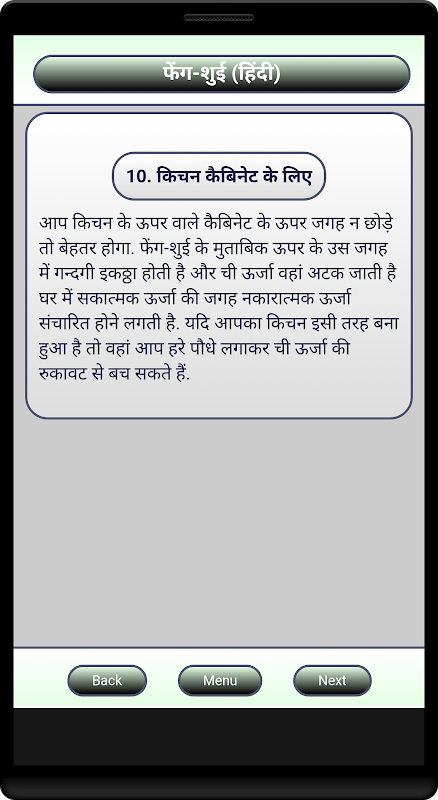 फेंग-शुई (हिंदी)

10. किचन कैबिनेट के लिए

आप किचन के ऊपर वाले कैबिनेट के ऊपर जगह न छोड़े तो बेहतर होगा. फेंग-शुई के मुताबिक ऊपर के उस जगह में गन्दगी इकठ्ठा होती है और ची ऊर्जा वहां अटक जाती है घर में सकात्मक ऊर्जा की जगह नकारात्मक ऊर्जा संचारित होने लगती है. यदि आपका किचन इसी तरह बना हुआ है तो वहां आप हरे पौधे लगाकर ची ऊर्जा की रुकावट से बच सकते हैं.

Back

Menu

Next